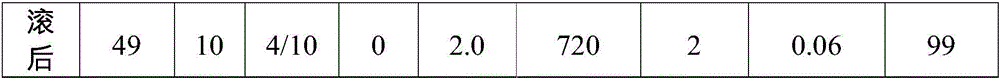 | 滚后 | 49 | 10 | 4/10 | 0 | 2.0 | 720 | 2 | 0.06 | 99 |
|---|---|---|---|---|---|---|---|---|---|